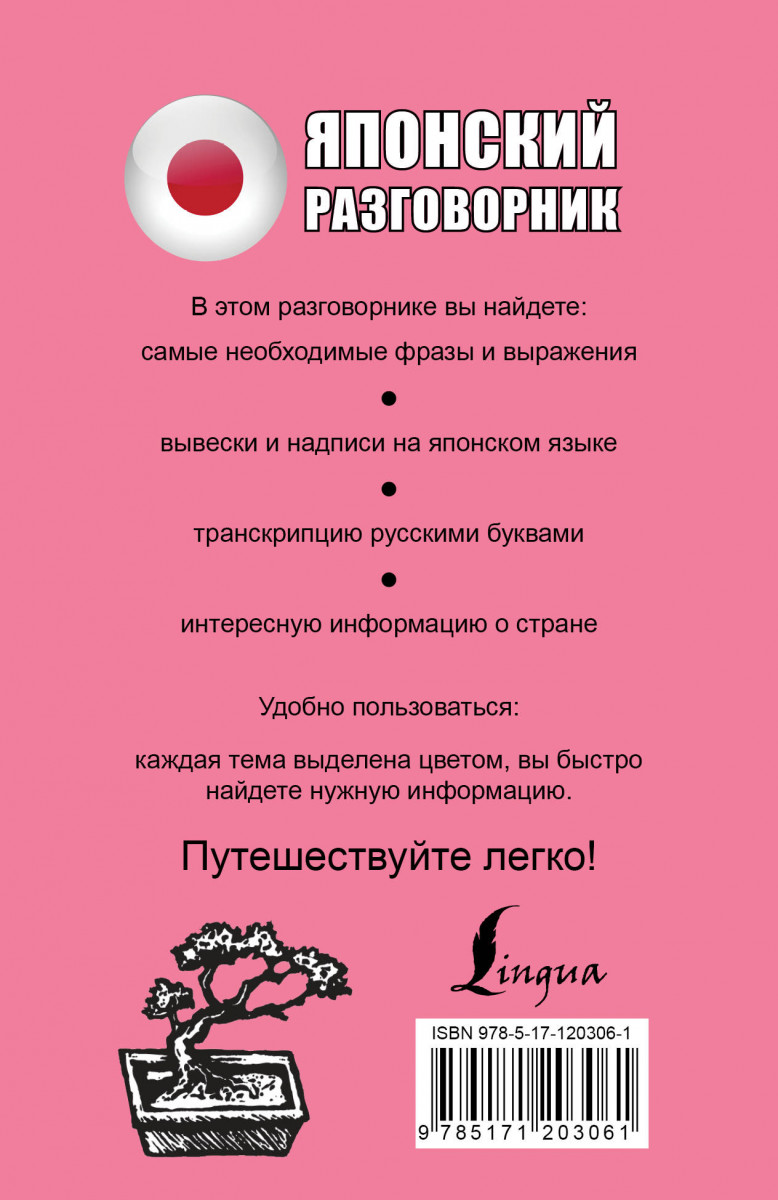 ЯПОНСКИЙ
РАЗГОВОРНИК

В этом разговорнике вы найдете:

самые необходимые фразы и выражения

●

вывески и надписи на японском языке

●

транскрипцию русскими буквами

●

интересную информацию о стране

Удобно пользоваться:

каждая тема выделена цветом, вы быстро найдете нужную информацию.

Путешествуйте легко!

Lingua

ISBN 978-5-17-120306-1

9 785171 203061